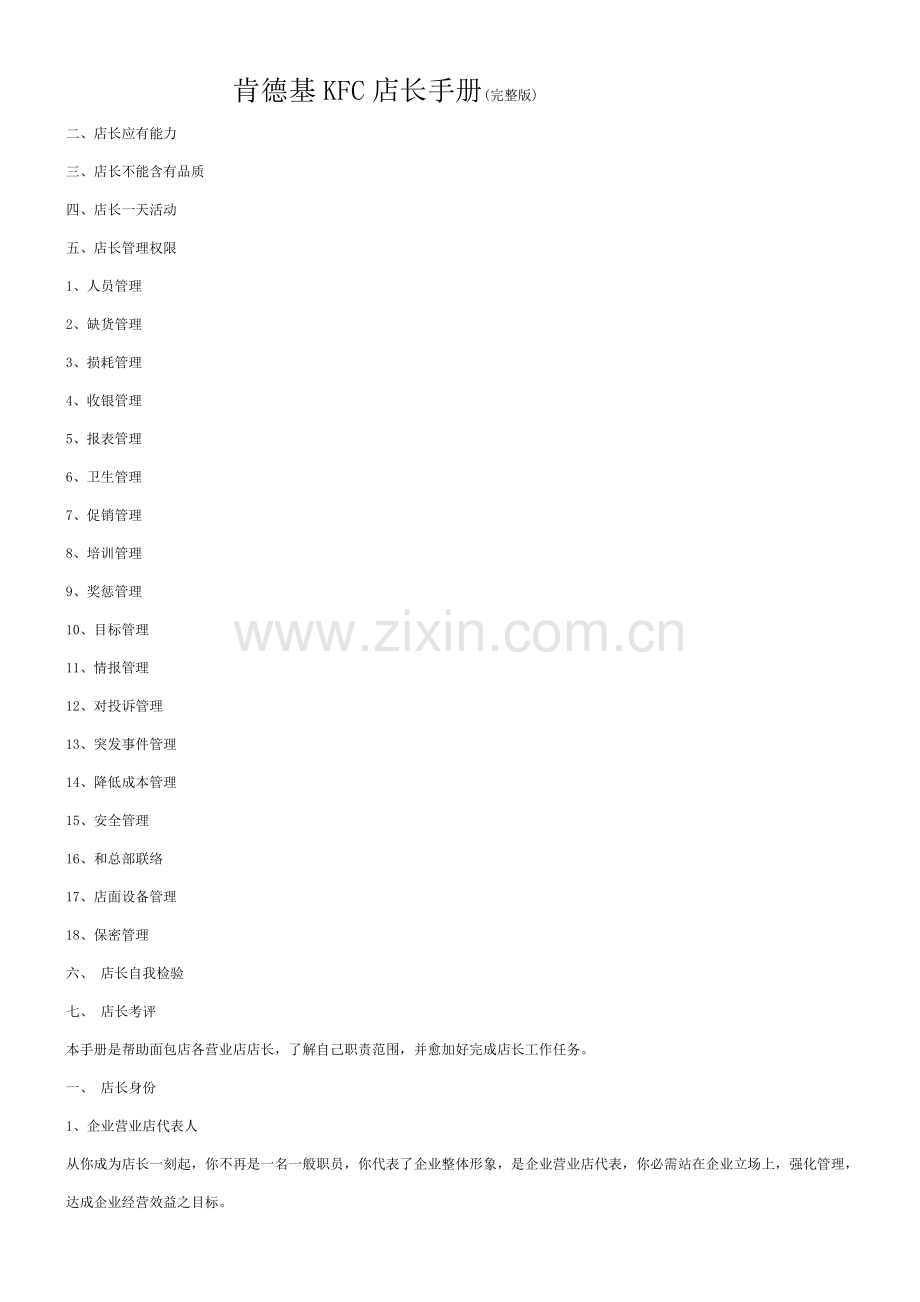 肯德基KFC店长手册(完整版)

二、店长应有能力

三、店长不能含有品质

四、店长一天活动

五、店长管理权限

1、人员管理

2、缺货管理

3、损耗管理

4、收银管理

5、报表管理

6、卫生管理

7、促销管理

8、培训管理

9、奖惩管理

10、目标管理

11、情报管理

12、对投诉管理

13、突发事件管理

14、降低成本管理

15、安全管理

16、和总部联络

17、店面设备管理

18、保密管理

六、 店长自我检验

七、 店长考评

本手册是帮助面包店各营业店店长，了解自己职责范围，并愈加好完成店长工作任务。

一、 店长身份

1、企业营业店代表人

从你成为店长一刻起，你不再是一名一般职员，你代表了企业整体形象，是企业营业店代表，你必需站在企业立场上，强化管理，达成企业经营效益之目标。

www.zixin.com.cn